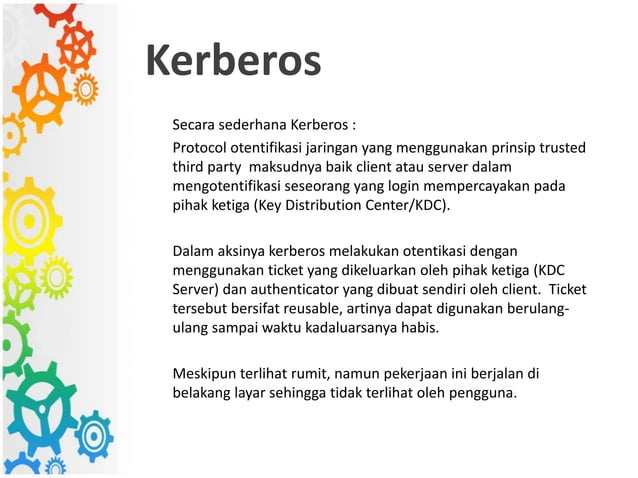 Kerberos

Secara sederhana Kerberos :
Protocol otentifikasi jaringan yang menggunakan prinsip trusted third party maksudnya baik client atau server dalam mengotentifikasi seseorang yang login mempercayakan pada pihak ketiga (Key Distribution Center/KDC).

Dalam aksinya kerberos melakukan otentikasi dengan menggunakan ticket yang dikeluarkan oleh pihak ketiga (KDC Server) dan authenticator yang dibuat sendiri oleh client. Ticket tersebut bersifat reusable, artinya dapat digunakan berulang-ulang sampai waktu kadaluarsanya habis.

Meskipun terlihat rumit, namun pekerjaan ini berjalan di belakang layar sehingga tidak terlihat oleh pengguna.